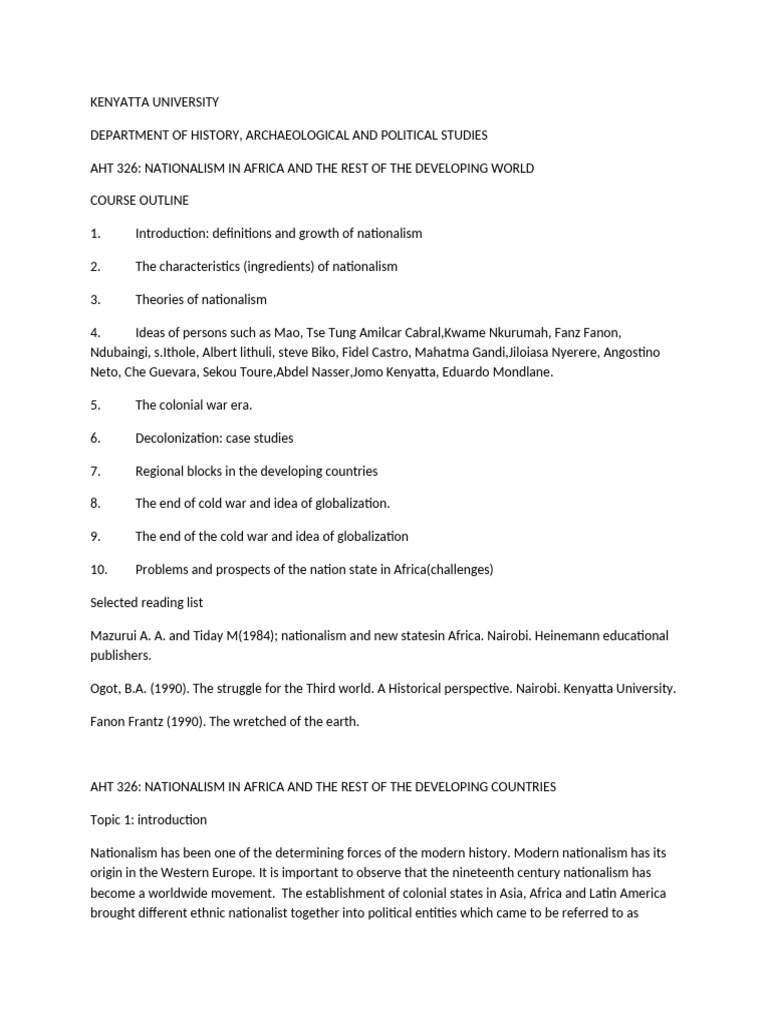 KENYATTA UNIVERSITY

DEPARTMENT OF HISTORY, ARCHAEOLOGICAL AND POLITICAL STUDIES

AHT 326: NATIONALISM IN AFRICA AND THE REST OF THE DEVELOPING WORLD

COURSE OUTLINE

1. Introduction: definitions and growth of nationalism

2. The characteristics (ingredients) of nationalism

3. Theories of nationalism

4. Ideas of persons such as Mao, Tse Tung Amilcar Cabral,Kwame Nkurumah, Fanz Fanon, Ndubaingi, s.Ithole, Albert lithuli, steve Biko, Fidel Castro, Mahatma Gandi,Jiloiasa Nyerere, Angostino Neto, Che Guevara, Sekou Toure,Abdel Nasser,Jomo Kenyatta, Eduardo Mondlane.

5. The colonial war era.

6. Decolonization: case studies

7. Regional blocks in the developing countries

8. The end of cold war and idea of globalization.

9. The end of the cold war and idea of globalization

10. Problems and prospects of the nation state in Africa(challenges)

Selected reading list

Mazurui A. A. and Tiday M(1984); nationalism and new statesin Africa. Nairobi. Heinemann educational publishers.

Ogot, B.A. (1990). The struggle for the Third world. A Historical perspective. Nairobi. Kenyatta University.

Fanon Frantz (1990). The wretched of the earth.

AHT 326: NATIONALISM IN AFRICA AND THE REST OF THE DEVELOPING COUNTRIES

Topic 1: introduction

Nationalism has been one of the determining forces of the modern history. Modern nationalism has its origin in the Western Europe. It is important to observe that the nineteenth century nationalism has become a worldwide movement. The establishment of colonial states in Asia, Africa and Latin America brought different ethnic nationalist together into political entities which came to be referred to as